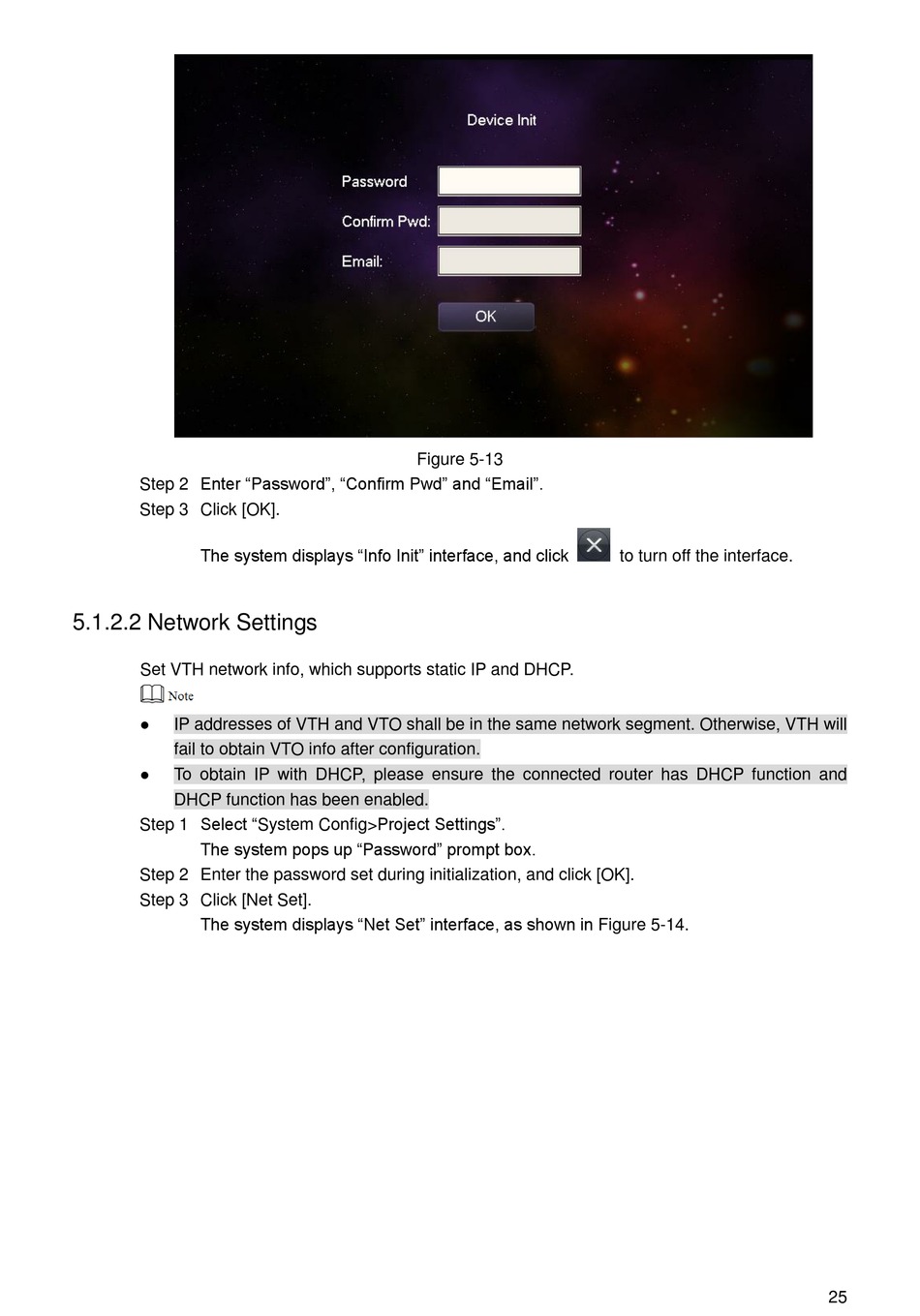 Device Init

Password

Confirm Pwd:

Email:

OK

Figure 5-13

Step 2 Enter “Password”, “Confirm Pwd” and “Email”.

Step 3 Click [OK].

The system displays “Info Init” interface, and click to turn off the interface.

5.1.2.2 Network Settings

Set VTH network info, which supports static IP and DHCP.

Note

● IP addresses of VTH and VTO shall be in the same network segment. Otherwise, VTH will fail to obtain VTO info after configuration.

● To obtain IP with DHCP, please ensure the connected router has DHCP function and DHCP function has been enabled.

Step 1 Select “System Config>Project Settings”.

The system pops up “Password” prompt box.

Step 2 Enter the password set during initialization, and click [OK].

Step 3 Click [Net Set].

The system displays “Net Set” interface, as shown in Figure 5-14.

25